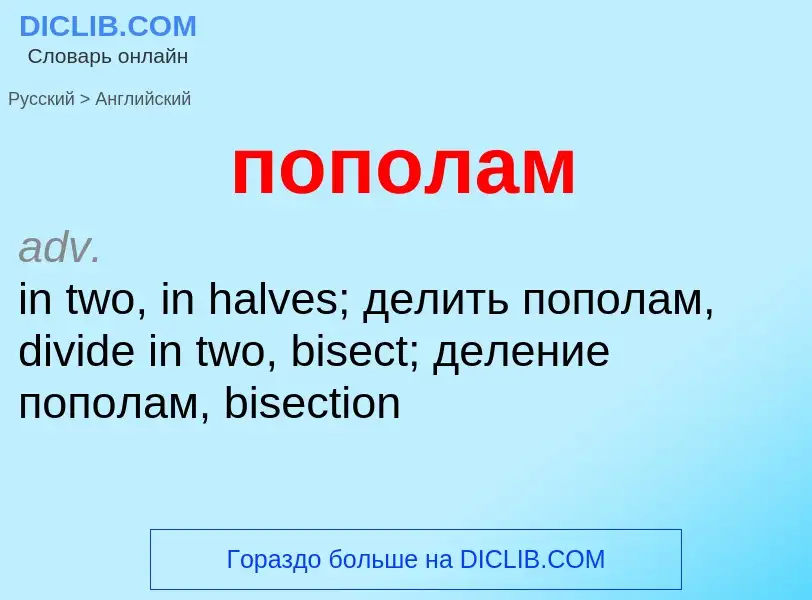 DICLIB.COM
Словарь онлайн

Русский > Английский

пополам

adv.
in two, in halves; делить пополам, divide in two, bisect; деление пополам, bisection

Гораздо больше на DICLIB.COM